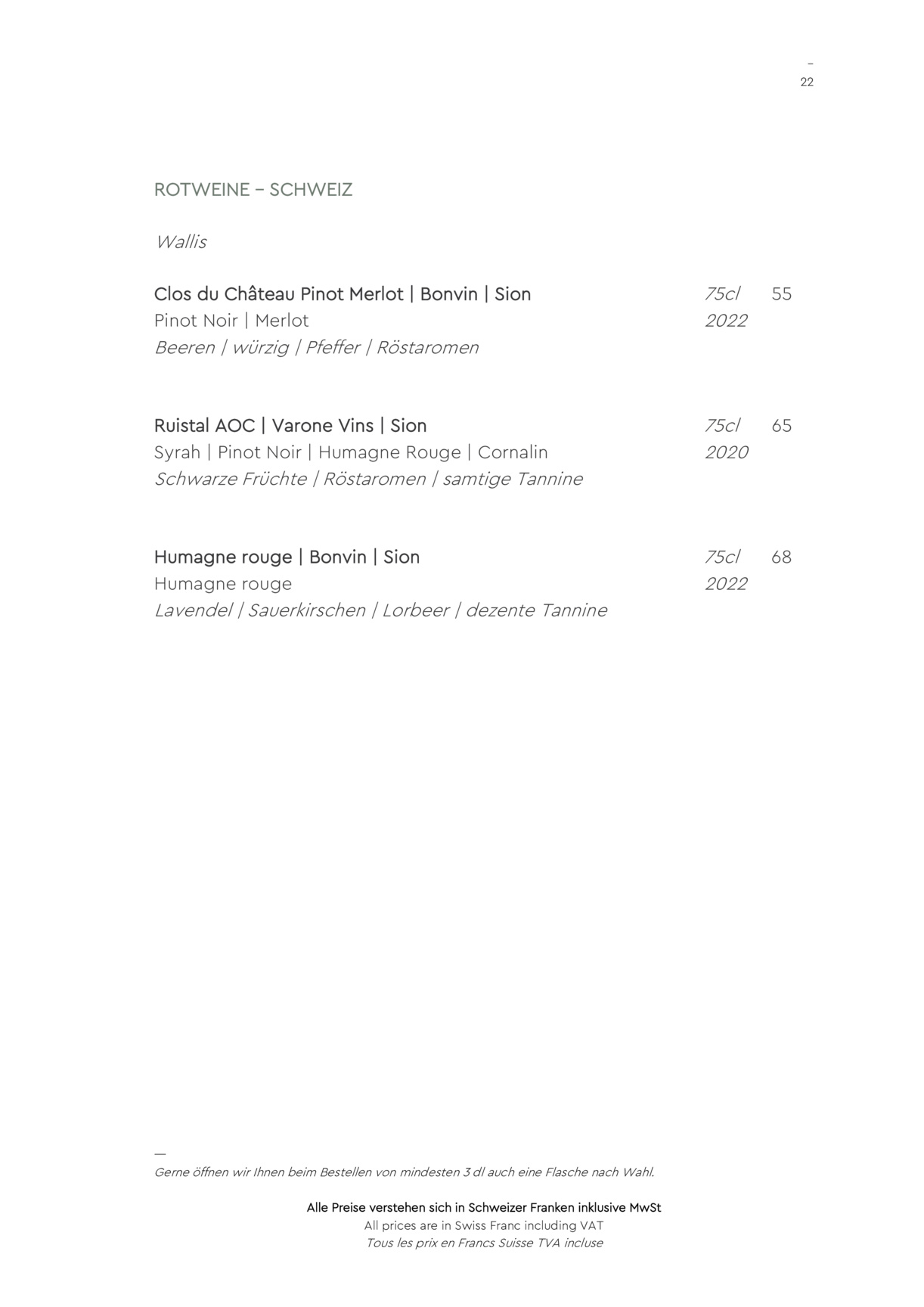 –
22

ROTWEINE – SCHWEIZ

Wallis

Clos du Château Pinot Merlot | Bonvin | Sion 75cl 55
Pinot Noir | Merlot 2022
Beeren | würzig | Pfeffer | Röstaromen

Ruistal AOC | Varone Vins | Sion 75cl 65
Syrah | Pinot Noir | Humagne Rouge | Cornalin 2020
Schwarze Früchte | Röstaromen | samtige Tannine

Humagne rouge | Bonvin | Sion 75cl 68
Humagne rouge 2022
Lavendel | Sauerkirschen | Lorbeer | dezente Tannine

—
Gerne öffnen wir Ihnen beim Bestellen von mindesten 3 dl auch eine Flasche nach Wahl.

Alle Preise verstehen sich in Schweizer Franken inklusive MwSt
All prices are in Swiss Franc including VAT
Tous les prix en Francs Suisse TVA incluse